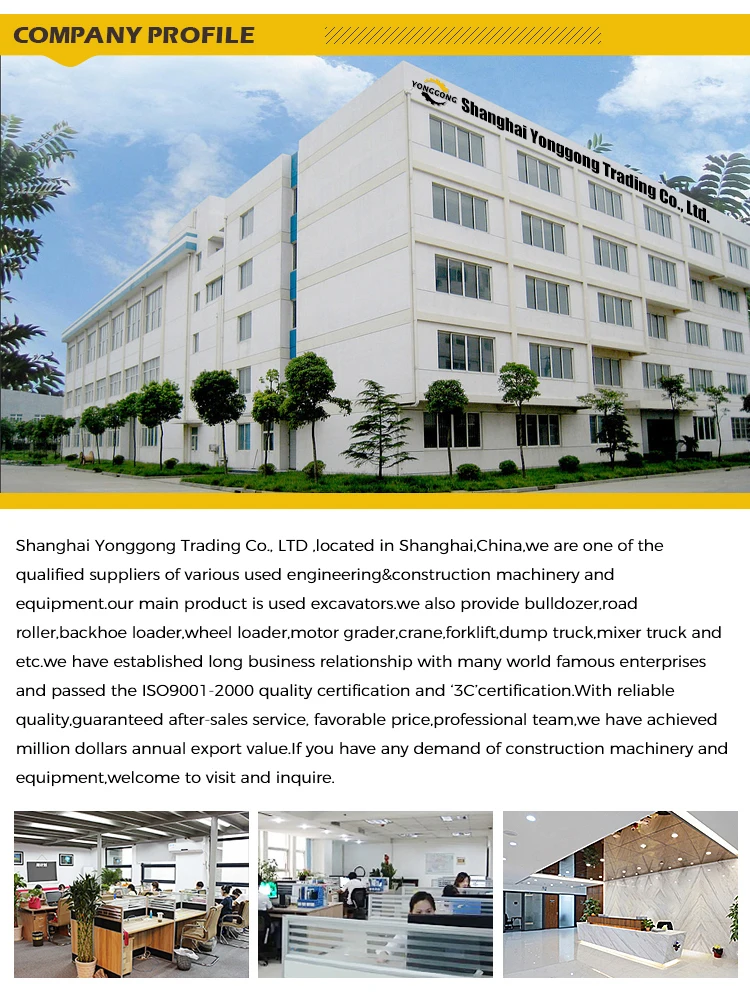 COMPANY PROFILE

YONGGONG Shanghai Yonggong Trading Co., Ltd.

Shanghai Yonggong Trading Co., LTD ,located in Shanghai,China,we are one of the qualified suppliers of various used engineering&construction machinery and equipment.our main product is used excavators.we also provide bulldozer,road roller,backhoe loader,wheel loader,motor grader,crane,forklift,dump truck,mixer truck and etc.we have established long business relationship with many world famous enterprises and passed the ISO9001-2000 quality certification and '3C'certification.With reliable quality,guaranteed after-sales service, favorable price,professional team,we have achieved million dollars annual export value.If you have any demand of construction machinery and equipment,welcome to visit and inquire.